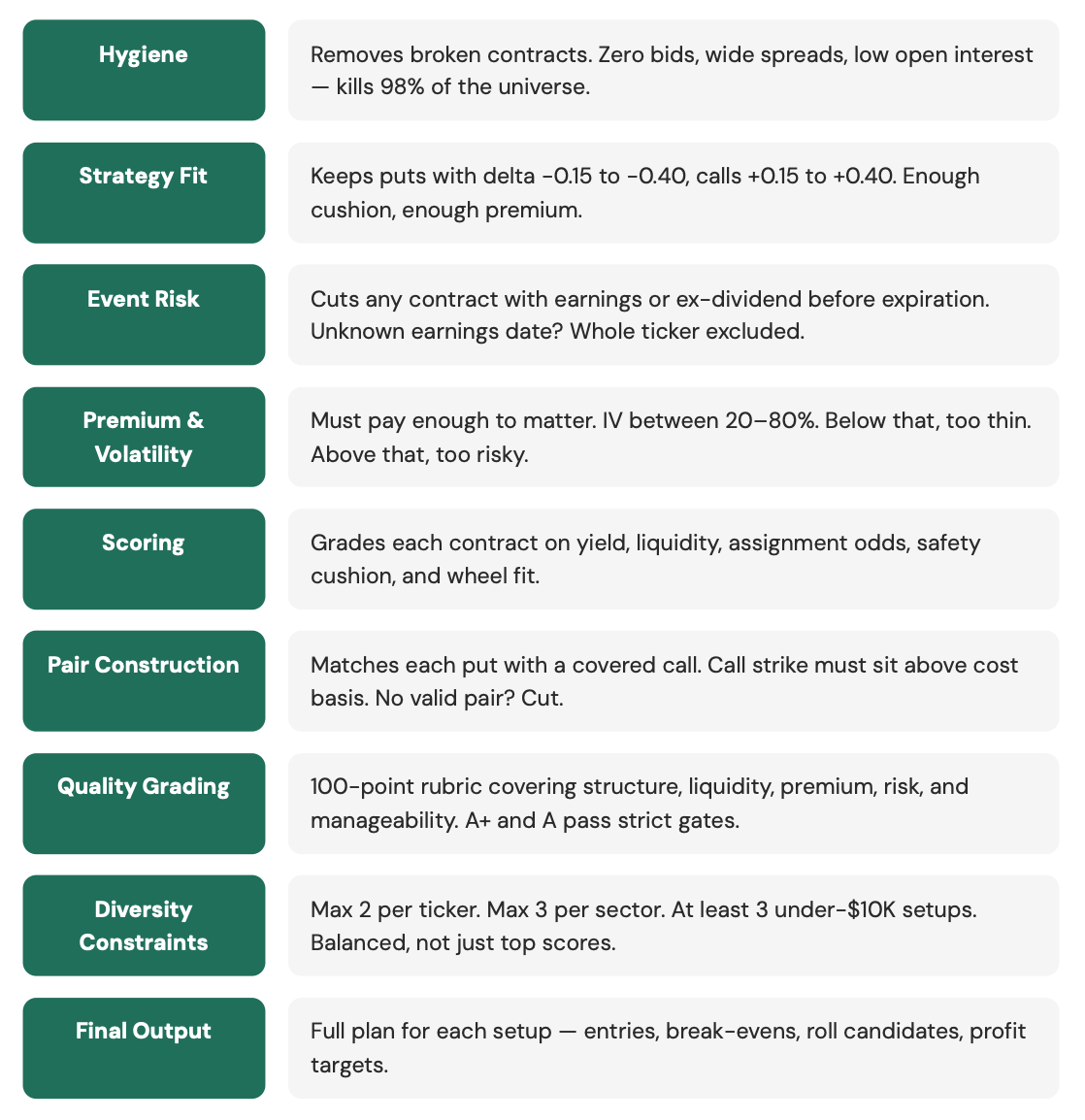 Hygiene

Removes broken contracts. Zero bids, wide spreads, low open interest — kills 98% of the universe.

Strategy Fit

Keeps puts with delta -0.15 to -0.40, calls +0.15 to +0.40. Enough cushion, enough premium.

Event Risk

Cuts any contract with earnings or ex-dividend before expiration. Unknown earnings date? Whole ticker excluded.

Premium & Volatility

Must pay enough to matter. IV between 20–80%. Below that, too thin. Above that, too risky.

Scoring

Grades each contract on yield, liquidity, assignment odds, safety cushion, and wheel fit.

Pair Construction

Matches each put with a covered call. Call strike must sit above cost basis. No valid pair? Cut.

Quality Grading

100-point rubric covering structure, liquidity, premium, risk, and manageability. A+ and A pass strict gates.

Diversity Constraints

Max 2 per ticker. Max 3 per sector. At least 3 under-$10K setups. Balanced, not just top scores.

Final Output

Full plan for each setup — entries, break-evens, roll candidates, profit targets.